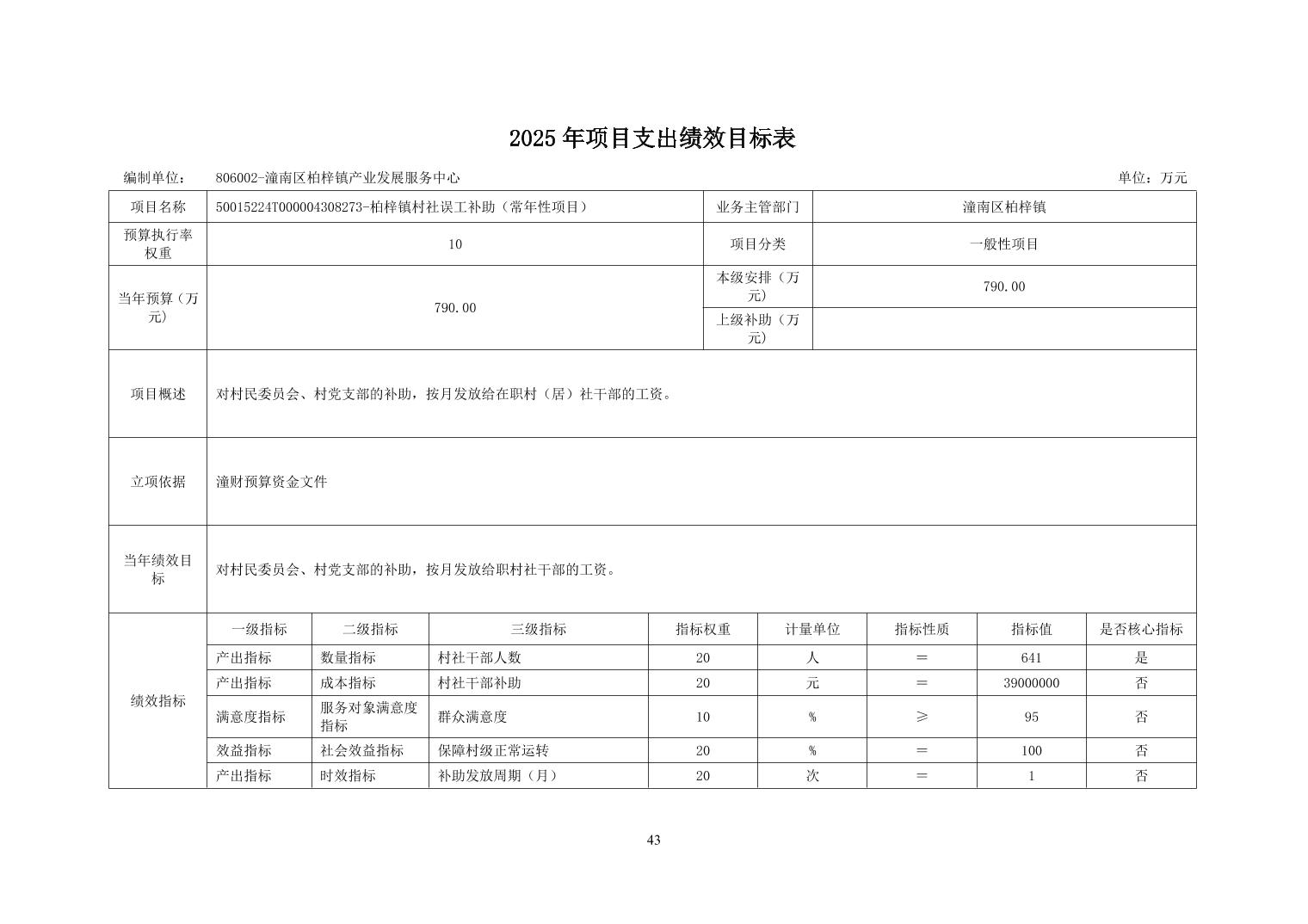 2025年项目支出绩效目标表

编制单位： 806002-潼南区柏梓镇产业发展服务中心 单位：万元

| 项目名称 | 50015224T000004308273-柏梓镇村社误工补助（常年性项目） | 业务主管部门 | 潼南区柏梓镇 |
|---|---|---|---|
| 预算执行率权重 | 10 | 项目分类 | 一般性项目 |
| 当年预算（万元） | 790.00 | 本级安排（万元） | 790.00 |
| | | 上级补助（万元） | |
| 项目概述 | 对村民委员会、村党支部的补助，按月发放给在职村（居）社干部的工资。 | | |
| 立项依据 | 潼财预算资金文件 | | |
| 当年绩效目标 | 对村民委员会、村党支部的补助，按月发放给职村社干部的工资。 | | |

| 绩效指标 | 一级指标 | 二级指标 | 三级指标 | 指标权重 | 计量单位 | 指标性质 | 指标值 | 是否核心指标 |
|---|---|---|---|---|---|---|---|---|
| | 产出指标 | 数量指标 | 村社干部人数 | 20 | 人 | ＝ | 641 | 是 |
| | 产出指标 | 成本指标 | 村社干部补助 | 20 | 元 | ＝ | 39000000 | 否 |
| | 满意度指标 | 服务对象满意度指标 | 群众满意度 | 10 | % | ≥ | 95 | 否 |
| | 效益指标 | 社会效益指标 | 保障村级正常运转 | 20 | % | ＝ | 100 | 否 |
| | 产出指标 | 时效指标 | 补助发放周期（月） | 20 | 次 | ＝ | 1 | 否 |

43